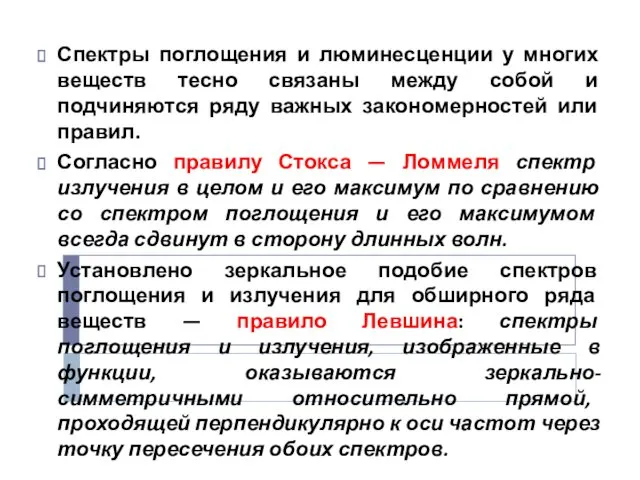 Спектры поглощения и люминесценции у многих веществ тесно связаны между собой и подчиняются ряду важных закономерностей или правил.

Согласно правилу Стокса — Ломмеля спектр излучения в целом и его максимум по сравнению со спектром поглощения и его максимумом всегда сдвинут в сторону длинных волн.

Установлено зеркальное подобие спектров поглощения и излучения для обширного ряда веществ — правило Левшина: спектры поглощения и излучения, изображенные в функции, оказываются зеркально-симметричными относительно прямой, проходящей перпендикулярно к оси частот через точку пересечения обоих спектров.